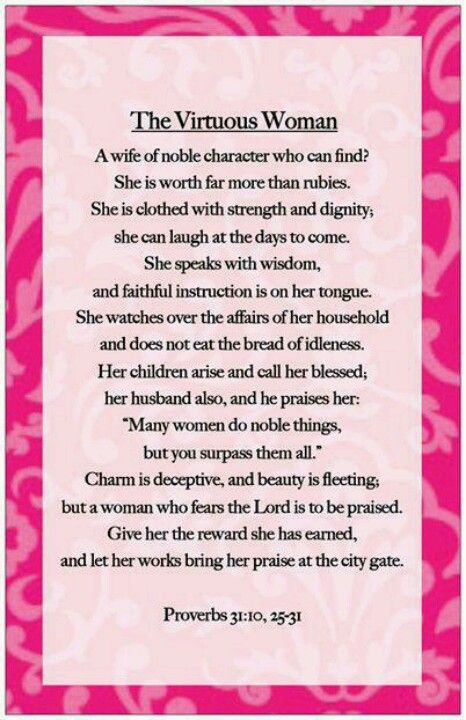 The Virtuous Woman

A wife of noble character who can find?
She is worth far more than rubies.
She is clothed with strength and dignity;
she can laugh at the days to come.
She speaks with wisdom,
and faithful instruction is on her tongue.
She watches over the affairs of her household
and does not eat the bread of idleness.
Her children arise and call her blessed;
her husband also, and he praises her:
"Many women do noble things,
but you surpass them all."
Charm is deceptive, and beauty is fleeting;
but a woman who fears the Lord is to be praised.
Give her the reward she has earned,
and let her works bring her praise at the city gate.

Proverbs 31:10, 25-31